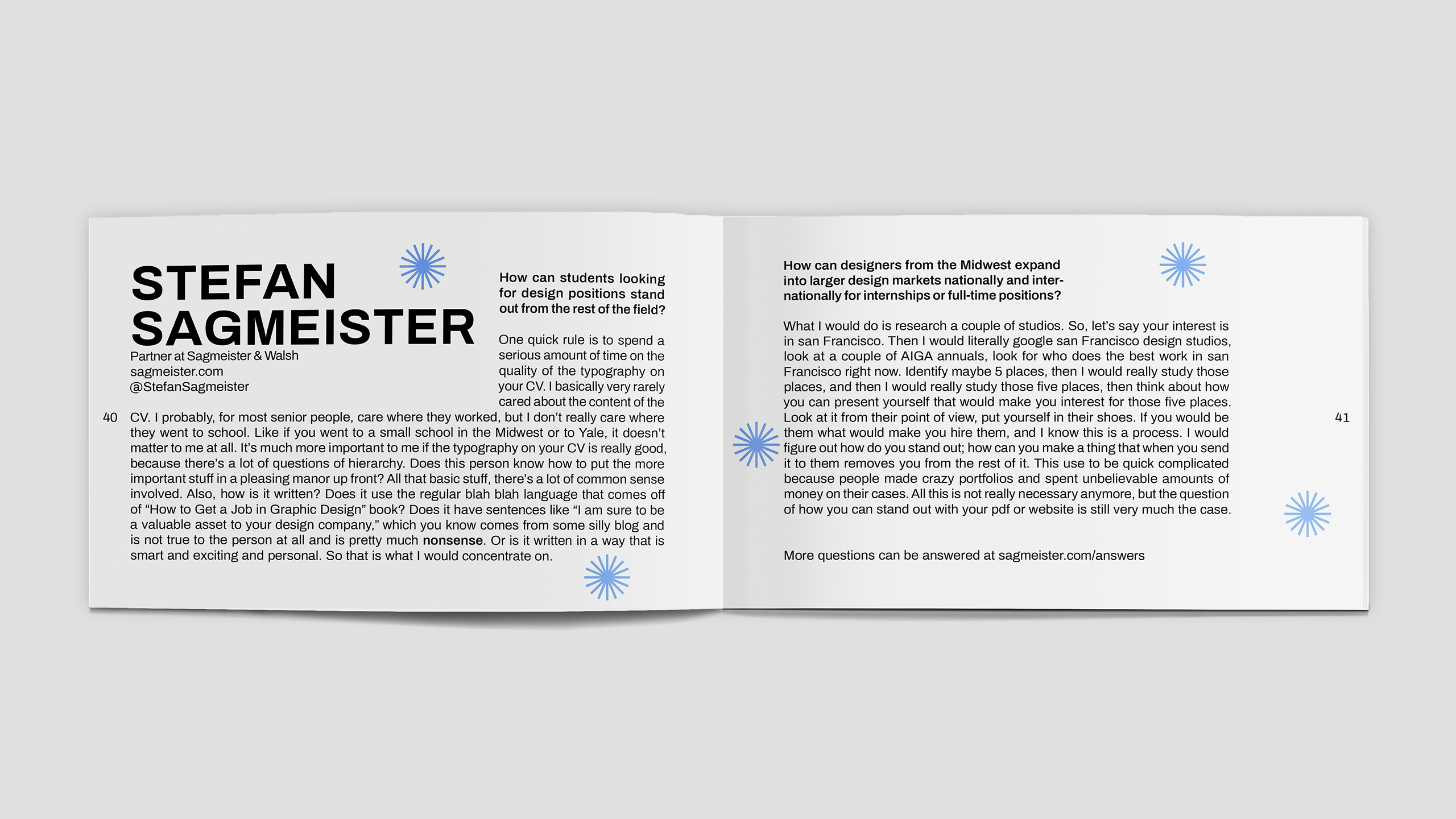 STEFAN SAGMEISTER

Partner at Sagmeister & Walsh
sagmeister.com
@StefanSagmeister

How can students looking for design positions stand out from the rest of the field?

One quick rule is to spend a serious amount of time on the quality of the typography on your CV. I basically very rarely cared about the content of the CV. I probably, for most senior people, care where they worked, but I don't really care where they went to school. Like if you went to a small school in the Midwest or to Yale, it doesn't matter to me at all. It's much more important to me if the typography on your CV is really good, because there's a lot of questions of hierarchy. Does this person know how to put the more important stuff in a pleasing manor up front? All that basic stuff, there's a lot of common sense involved. Also, how is it written? Does it use the regular blah blah language that comes off of "How to Get a Job in Graphic Design" book? Does it have sentences like "I am sure to be a valuable asset to your design company," which you know comes from some silly blog and is not true to the person at all and is pretty much nonsense. Or is it written in a way that is smart and exciting and personal. So that is what I would concentrate on.

40

How can designers from the Midwest expand into larger design markets nationally and internationally for internships or full-time positions?

What I would do is research a couple of studios. So, let's say your interest is in san Francisco. Then I would literally google san Francisco design studios, look at a couple of AIGA annuals, look for who does the best work in san Francisco right now. Identify maybe 5 places, then I would really study those places, and then I would really study those five places, then think about how you can present yourself that would make you interest for those five places. Look at it from their point of view, put yourself in their shoes. If you would be them what would make you hire them, and I know this is a process. I would figure out how do you stand out; how can you make a thing that when you send it to them removes you from the rest of it. This use to be quick complicated because people made crazy portfolios and spent unbelievable amounts of money on their cases. All this is not really necessary anymore, but the question of how you can stand out with your pdf or website is still very much the case.

More questions can be answered at sagmeister.com/answers

41